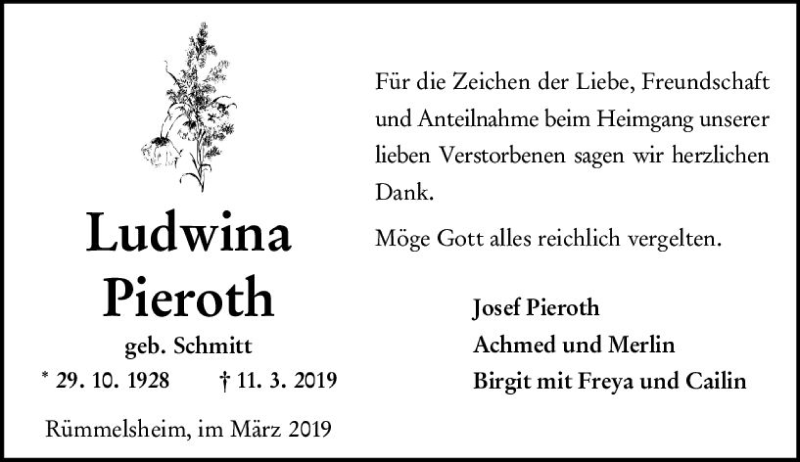 Ludwina
Pieroth

geb. Schmitt

* 29. 10. 1928    † 11. 3. 2019

Rümmelsheim, im März 2019

Für die Zeichen der Liebe, Freundschaft und Anteilnahme beim Heimgang unserer lieben Verstorbenen sagen wir herzlichen Dank.

Möge Gott alles reichlich vergelten.

Josef Pieroth
Achmed und Merlin
Birgit mit Freya und Cailin